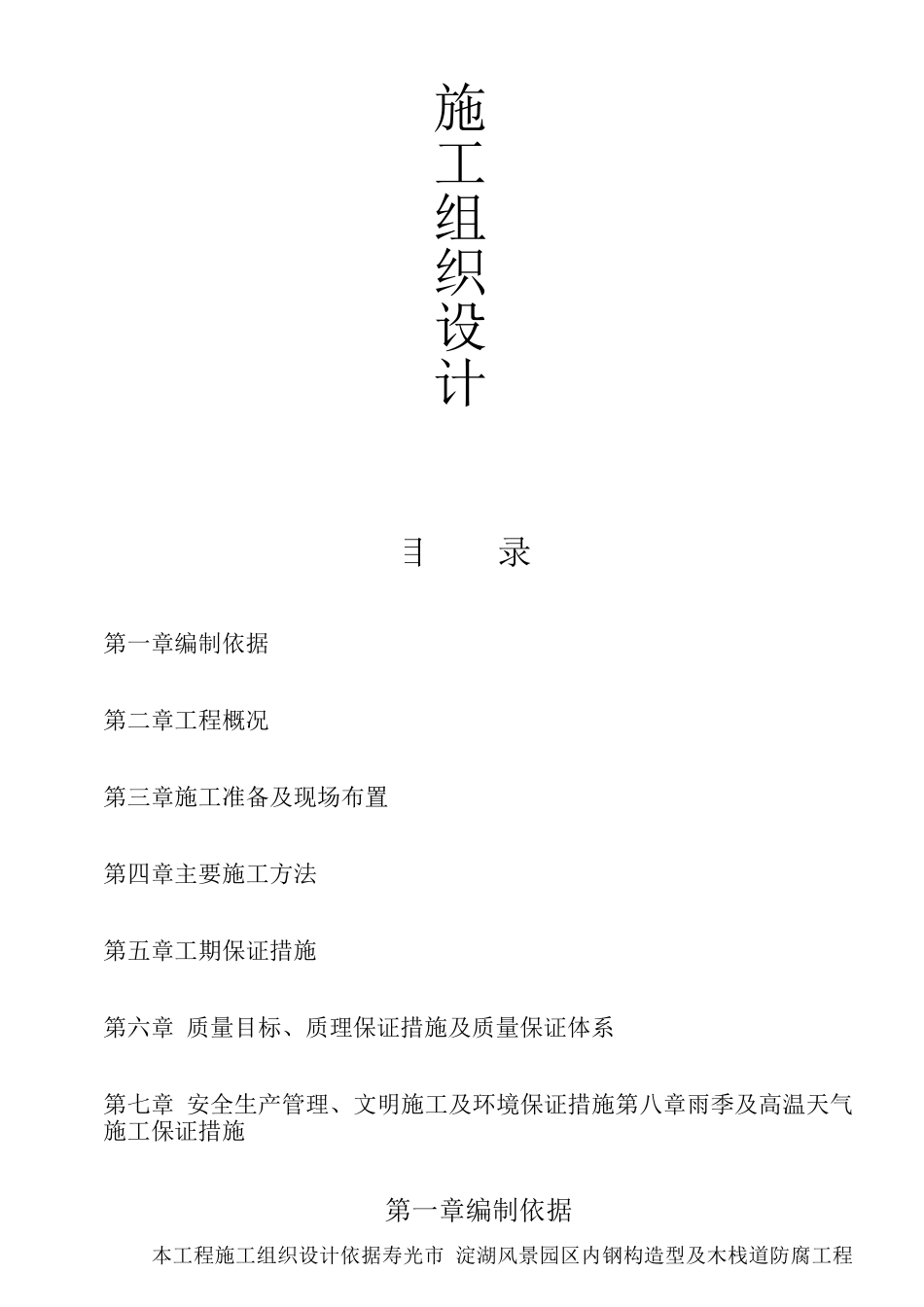 施工组织设计

目　录

第一章编制依据

第二章工程概况

第三章施工准备及现场布置

第四章主要施工方法

第五章工期保证措施

第六章 质量目标、质理保证措施及质量保证体系

第七章 安全生产管理、文明施工及环境保证措施第八章雨季及高温天气施工保证措施

第一章编制依据

本工程施工组织设计依据寿光市 淀湖风景园区内钢构造型及木栈道防腐工程